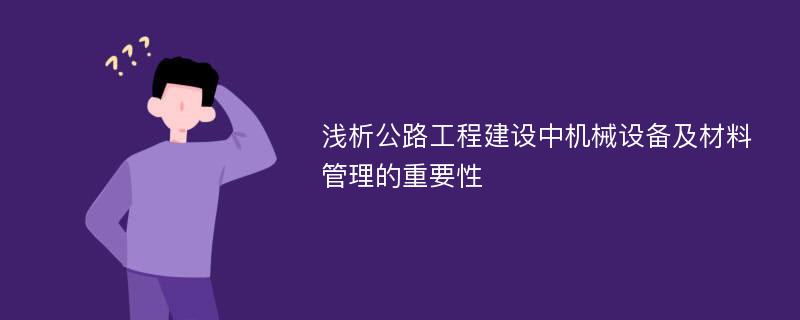 ???

浅析公路工程建设中机械设备及材料管理的重要性